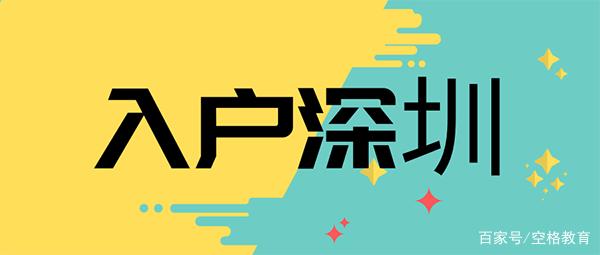 入户深圳

百家号/空格教育